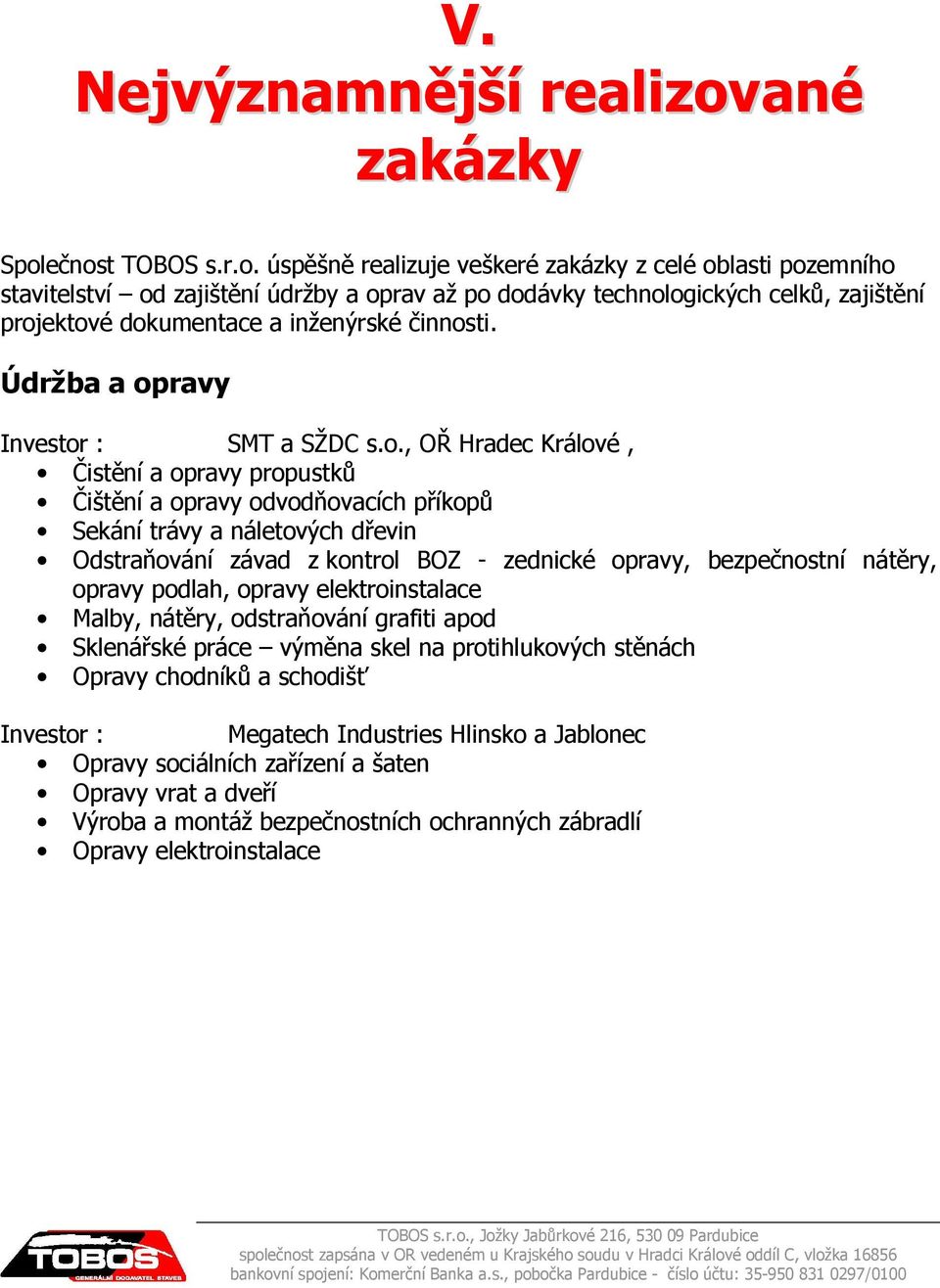 V.
Nejvýznamnější realizované zakázky

Společnost TOBOS s.r.o. úspěšně realizuje veškeré zakázky z celé oblasti pozemního stavitelství – od zajištění údržby a oprav až po dodávky technologických celků, zajištění projektové dokumentace a inženýrské činnosti.

Údržba a opravy

Investor : SMT a SŽDC s.o., OŘ Hradec Králové ,
• Čistění a opravy propustků
• Čištění a opravy odvodňovacích příkopů
• Sekání trávy a náletových dřevin
• Odstraňování závad z kontrol BOZ - zednické opravy, bezpečnostní nátěry, opravy podlah, opravy elektroinstalace
• Malby, nátěry, odstraňování grafiti apod
• Sklenářské práce – výměna skel na protihlukových stěnách
• Opravy chodníků a schodišť

Investor : Megatech Industries Hlinsko a Jablonec
• Opravy sociálních zařízení a šaten
• Opravy vrat a dveří
• Výroba a montáž bezpečnostních ochranných zábradlí
• Opravy elektroinstalace

TOBOS
GENERÁLNÍ DODAVATEL STAVEB

TOBOS s.r.o., Jožky Jabůrkové 216, 530 09 Pardubice
společnost zapsána v OR vedeném u Krajského soudu v Hradci Králové oddíl C, vložka 16856
bankovní spojení: Komerční Banka a.s., pobočka Pardubice - číslo účtu: 35-950 831 0297/0100